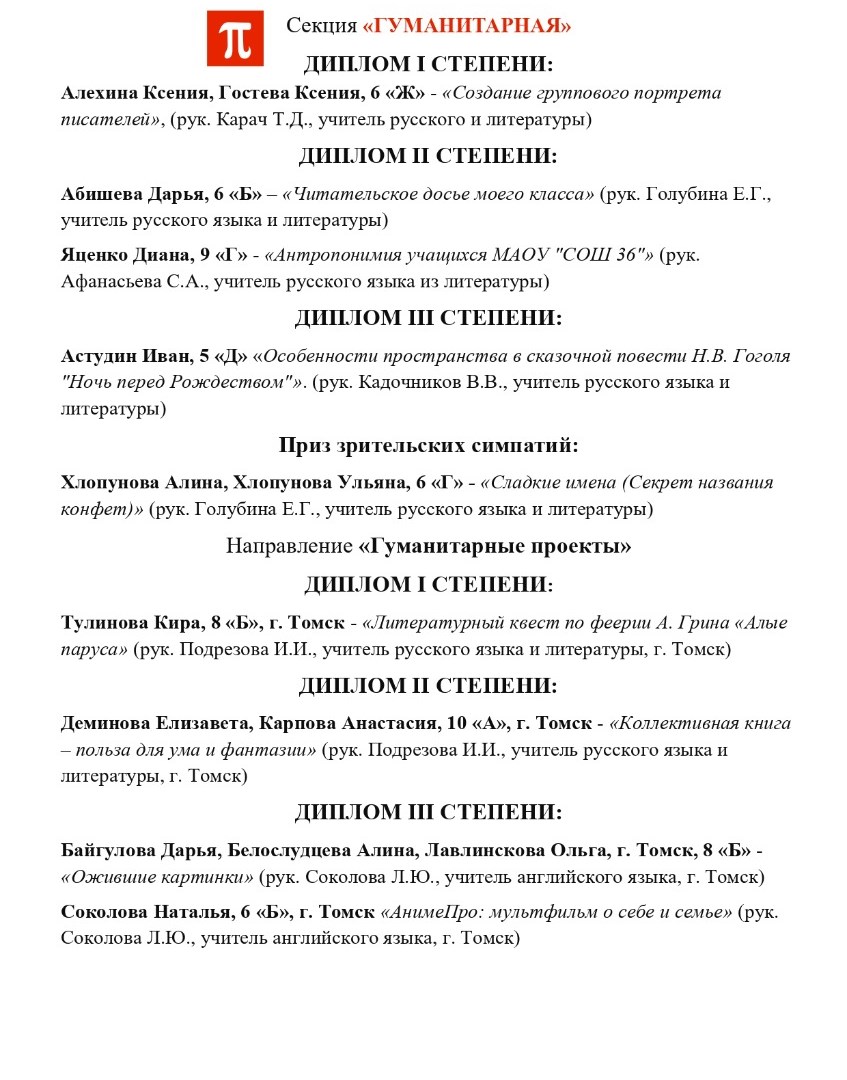 π Секция «ГУМАНИТАРНАЯ»

ДИПЛОМ I СТЕПЕНИ:

Алехина Ксения, Гостева Ксения, 6 «Ж» - «Создание группового портрета писателей», (рук. Карач Т.Д., учитель русского и литературы)

ДИПЛОМ II СТЕПЕНИ:

Абишева Дарья, 6 «Б» – «Читательское досье моего класса» (рук. Голубина Е.Г., учитель русского языка и литературы)

Яценко Диана, 9 «Г» - «Антропонимия учащихся МАОУ "СОШ 36"» (рук. Афанасьева С.А., учитель русского языка из литературы)

ДИПЛОМ III СТЕПЕНИ:

Астудин Иван, 5 «Д» «Особенности пространства в сказочной повести Н.В. Гоголя "Ночь перед Рождеством"». (рук. Кадочников В.В., учитель русского языка и литературы)

Приз зрительских симпатий:

Хлопунова Алина, Хлопунова Ульяна, 6 «Г» - «Сладкие имена (Секрет названия конфет)» (рук. Голубина Е.Г., учитель русского языка и литературы)

Направление «Гуманитарные проекты»

ДИПЛОМ I СТЕПЕНИ:

Тулинова Кира, 8 «Б», г. Томск - «Литературный квест по феерии А. Грина «Алые паруса» (рук. Подрезова И.И., учитель русского языка и литературы, г. Томск)

ДИПЛОМ II СТЕПЕНИ:

Деминова Елизавета, Карпова Анастасия, 10 «А», г. Томск - «Коллективная книга – польза для ума и фантазии» (рук. Подрезова И.И., учитель русского языка и литературы, г. Томск)

ДИПЛОМ III СТЕПЕНИ:

Байгулова Дарья, Белослудцева Алина, Лавлинскова Ольга, г. Томск, 8 «Б» - «Ожившие картинки» (рук. Соколова Л.Ю., учитель английского языка, г. Томск)

Соколова Наталья, 6 «Б», г. Томск «АнимеПро: мультфильм о себе и семье» (рук. Соколова Л.Ю., учитель английского языка, г. Томск)